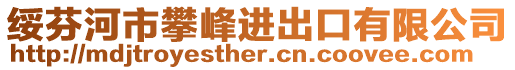 绥芬河市攀峰进出口有限公司
http://mdjtroyesther.cn.coovee.com